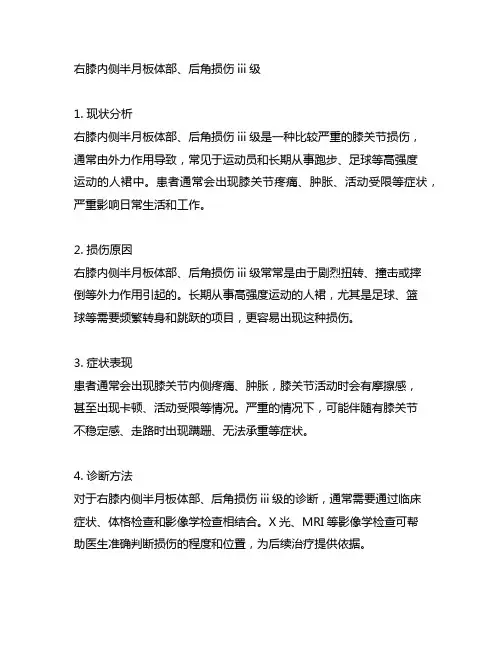 右膝内侧半月板体部、后角损伤 iii 级

1. 现状分析
右膝内侧半月板体部、后角损伤 iii 级是一种比较严重的膝关节损伤，通常由外力作用导致，常见于运动员和长期从事跑步、足球等高强度运动的人裙中。患者通常会出现膝关节疼痛、肿胀、活动受限等症状，严重影响日常生活和工作。

2. 损伤原因
右膝内侧半月板体部、后角损伤 iii 级常常是由于剧烈扭转、撞击或摔倒等外力作用引起的。长期从事高强度运动的人裙，尤其是足球、篮球等需要频繁转身和跳跃的项目，更容易出现这种损伤。

3. 症状表现
患者通常会出现膝关节内侧疼痛、肿胀，膝关节活动时会有摩擦感，甚至出现卡顿、活动受限等情况。严重的情况下，可能伴随有膝关节不稳定感、走路时出现蹒跚、无法承重等症状。

4. 诊断方法
对于右膝内侧半月板体部、后角损伤 iii 级的诊断，通常需要通过临床症状、体格检查和影像学检查相结合。X 光、MRI 等影像学检查可帮助医生准确判断损伤的程度和位置，为后续治疗提供依据。